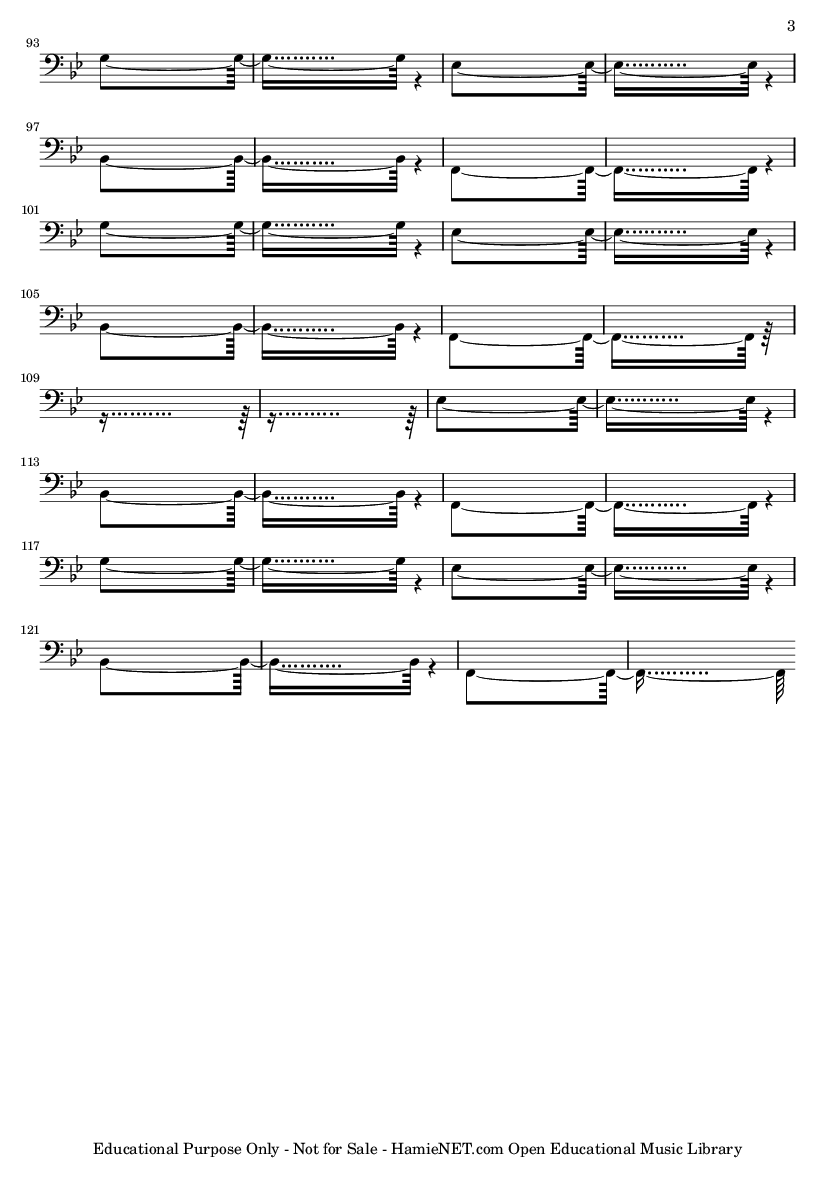 3

93

97

101

105

109

113

117

121

Educational Purpose Only - Not for Sale - HamieNET.com Open Educational Music Library